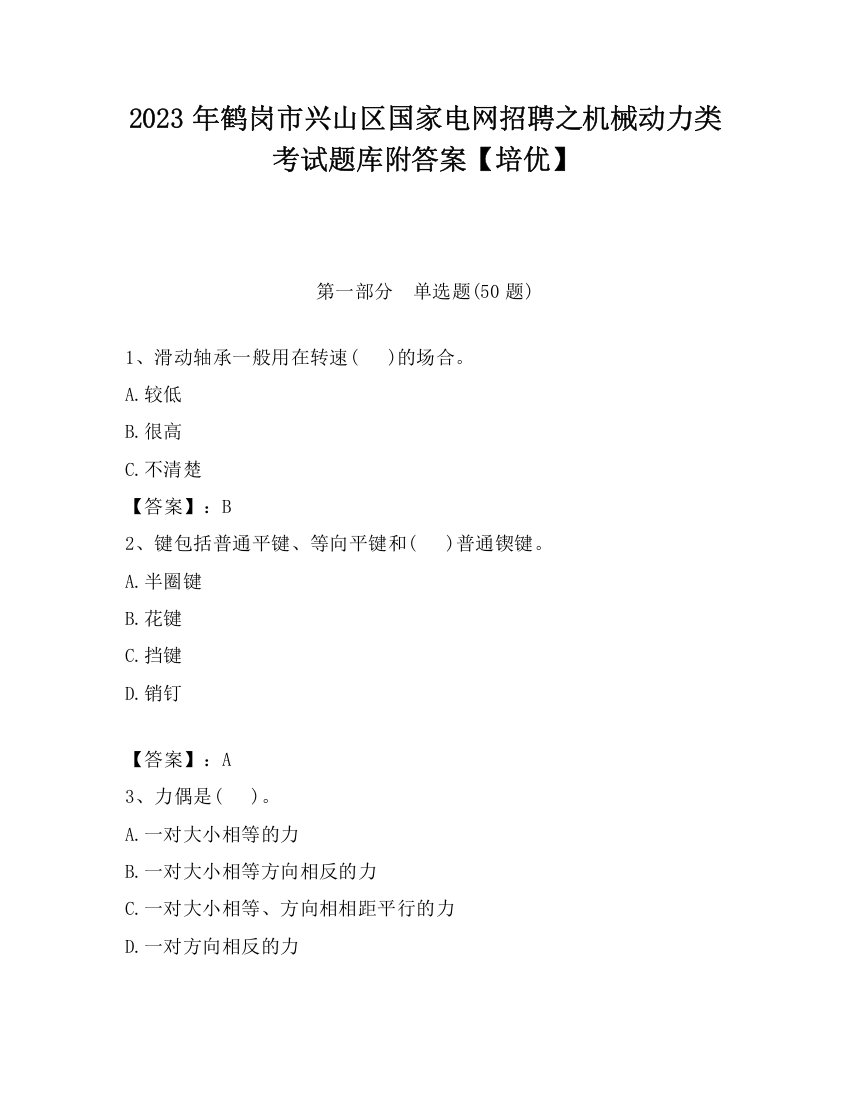 2023 年鹤岗市兴山区国家电网招聘之机械动力类考试题库附答案【培优】

第一部分　单选题(50 题)

1、滑动轴承一般用在转速(　 )的场合。

A.较低

B.很高

C.不清楚

【答案】：B

2、键包括普通平键、等向平键和(　 )普通锲键。

A.半圈键

B.花键

C.挡键

D.销钉

【答案】：A

3、力偶是(　 )。

A.一对大小相等的力

B.一对大小相等方向相反的力

C.一对大小相等、方向相相距平行的力

D.一对方向相反的力